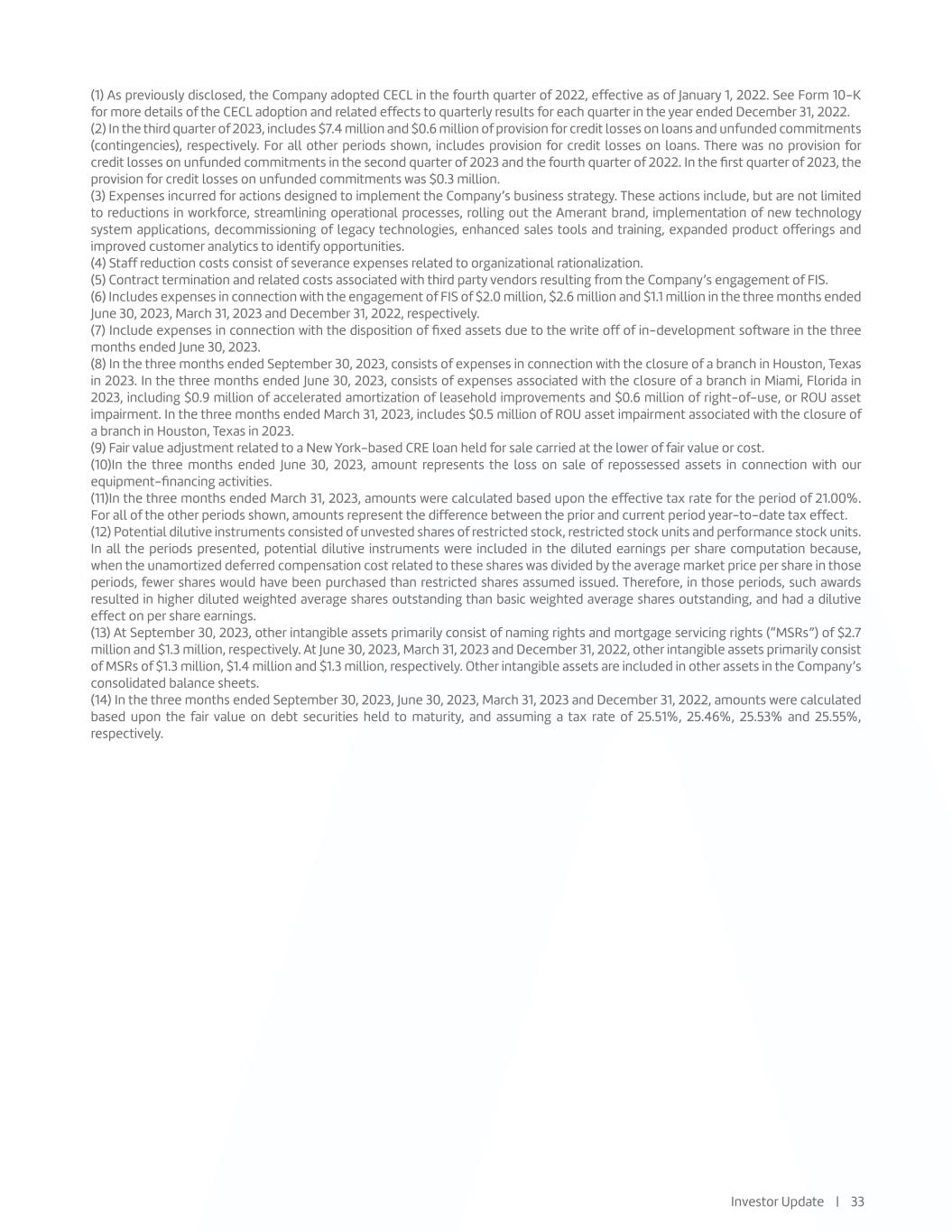 (1) As previously disclosed, the Company adopted CECL in the fourth quarter of 2022, effective as of January 1, 2022. See Form 10-K for more details of the CECL adoption and related effects to quarterly results for each quarter in the year ended December 31, 2022.
(2) In the third quarter of 2023, includes \$7.4 million and \$0.6 million of provision for credit losses on loans and unfunded commitments (contingencies), respectively. For all other periods shown, includes provision for credit losses on loans. There was no provision for credit losses on unfunded commitments in the second quarter of 2023 and the fourth quarter of 2022. In the first quarter of 2023, the provision for credit losses on unfunded commitments was \$0.3 million.
(3) Expenses incurred for actions designed to implement the Company's business strategy. These actions include, but are not limited to reductions in workforce, streamlining operational processes, rolling out the Amerant brand, implementation of new technology system applications, decommissioning of legacy technologies, enhanced sales tools and training, expanded product offerings and improved customer analytics to identify opportunities.
(4) Staff reduction costs consist of severance expenses related to organizational rationalization.
(5) Contract termination and related costs associated with third party vendors resulting from the Company's engagement of FIS.
(6) Includes expenses in connection with the engagement of FIS of \$2.0 million, \$2.6 million and \$1.1 million in the three months ended June 30, 2023, March 31, 2023 and December 31, 2022, respectively.
(7) Include expenses in connection with the disposition of fixed assets due to the write off of in-development software in the three months ended June 30, 2023.
(8) In the three months ended September 30, 2023, consists of expenses in connection with the closure of a branch in Houston, Texas in 2023. In the three months ended June 30, 2023, consists of expenses associated with the closure of a branch in Miami, Florida in 2023, including \$0.9 million of accelerated amortization of leasehold improvements and \$0.6 million of right-of-use, or ROU asset impairment. In the three months ended March 31, 2023, includes \$0.5 million of ROU asset impairment associated with the closure of a branch in Houston, Texas in 2023.
(9) Fair value adjustment related to a New York-based CRE loan held for sale carried at the lower of fair value or cost.
(10)In the three months ended June 30, 2023, amount represents the loss on sale of repossessed assets in connection with our equipment-financing activities.
(11)In the three months ended March 31, 2023, amounts were calculated based upon the effective tax rate for the period of 21.00%. For all of the other periods shown, amounts represent the difference between the prior and current period year-to-date tax effect.
(12) Potential dilutive instruments consisted of unvested shares of restricted stock, restricted stock units and performance stock units. In all the periods presented, potential dilutive instruments were included in the diluted earnings per share computation because, when the unamortized deferred compensation cost related to these shares was divided by the average market price per share in those periods, fewer shares would have been purchased than restricted shares assumed issued. Therefore, in those periods, such awards resulted in higher diluted weighted average shares outstanding than basic weighted average shares outstanding, and had a dilutive effect on per share earnings.
(13) At September 30, 2023, other intangible assets primarily consist of naming rights and mortgage servicing rights ("MSRs") of \$2.7 million and \$1.3 million, respectively. At June 30, 2023, March 31, 2023 and December 31, 2022, other intangible assets primarily consist of MSRs of \$1.3 million, \$1.4 million and \$1.3 million, respectively. Other intangible assets are included in other assets in the Company's consolidated balance sheets.
(14) In the three months ended September 30, 2023, June 30, 2023, March 31, 2023 and December 31, 2022, amounts were calculated based upon the fair value on debt securities held to maturity, and assuming a tax rate of 25.51%, 25.46%, 25.53% and 25.55%, respectively.

Investor Update | 33